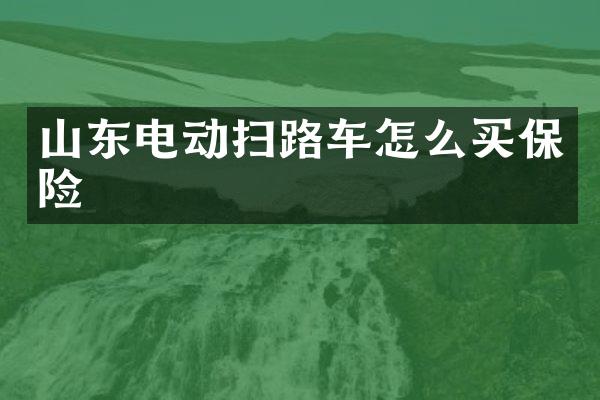 山东电动扫路车怎么买保险